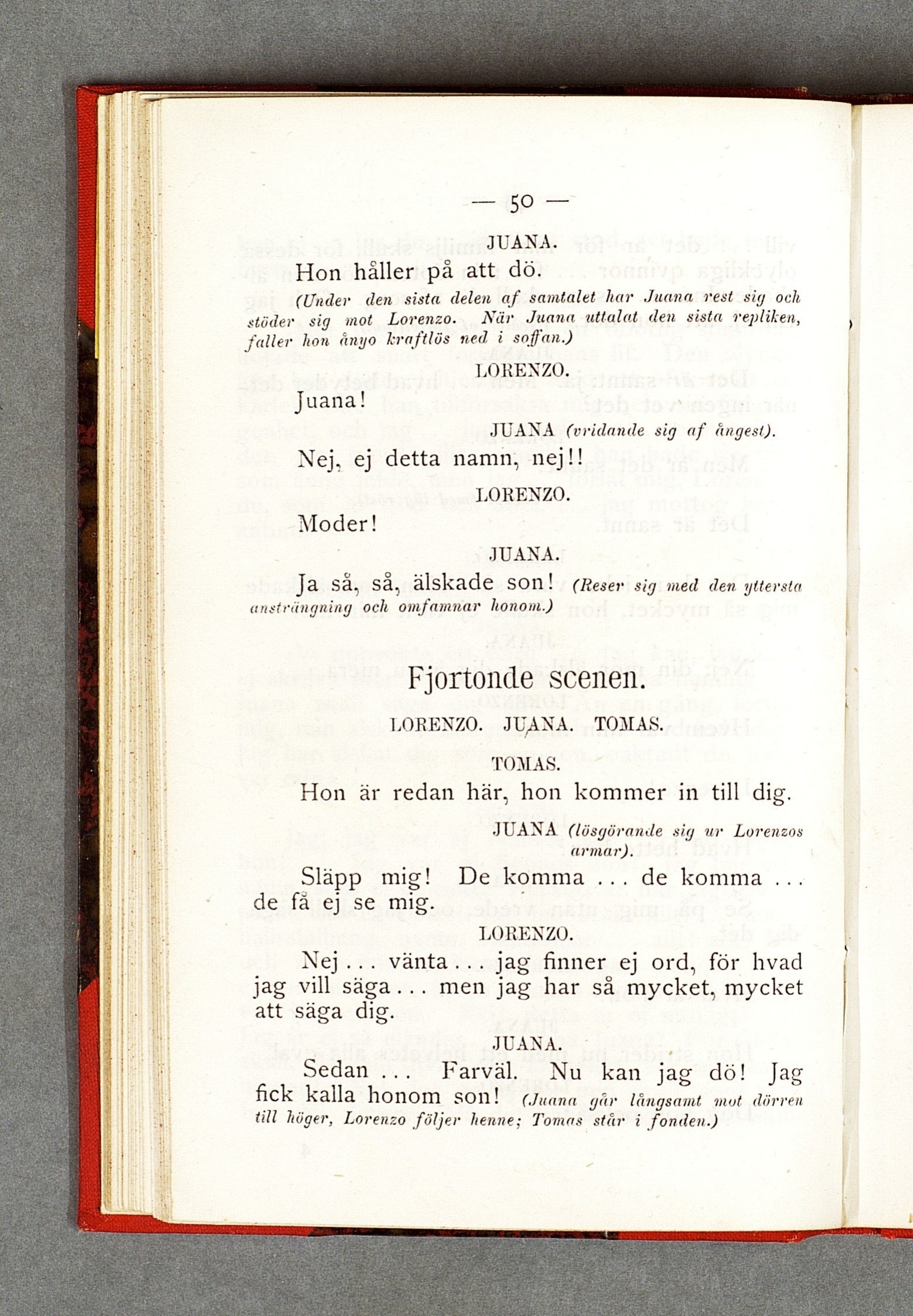 — 50 —

JUANA.

Hon håller på att dö.

(Under den sista delen af samtalet har Juana rest sig och stöder sig mot Lorenzo. När Juana uttalat den sista repliken, faller hon ånyo kraftlös ned i soffan.)

LORENZO.

Juana!

JUANA (vridande sig af ångest).

Nej, ej detta namn, nej!!

LORENZO.

Moder!

JUANA.

Ja så, så, älskade son! (Reser sig med den yttersta ansträngning och omfamnar honom.)

Fjortonde scenen.

LORENZO. JUANA. TOMAS.

TOMAS.

Hon är redan här, hon kommer in till dig.

JUANA (lösgörande sig ur Lorenzos armar).

Släpp mig! De komma ... de komma ... de få ej se mig.

LORENZO.

Nej ... vänta ... jag finner ej ord, för hvad jag vill säga ... men jag har så mycket, mycket att säga dig.

JUANA.

Sedan ... Farväl. Nu kan jag dö! Jag fick kalla honom son! (Juana går långsamt mot dörren till höger, Lorenzo följer henne; Tomas står i fonden.)